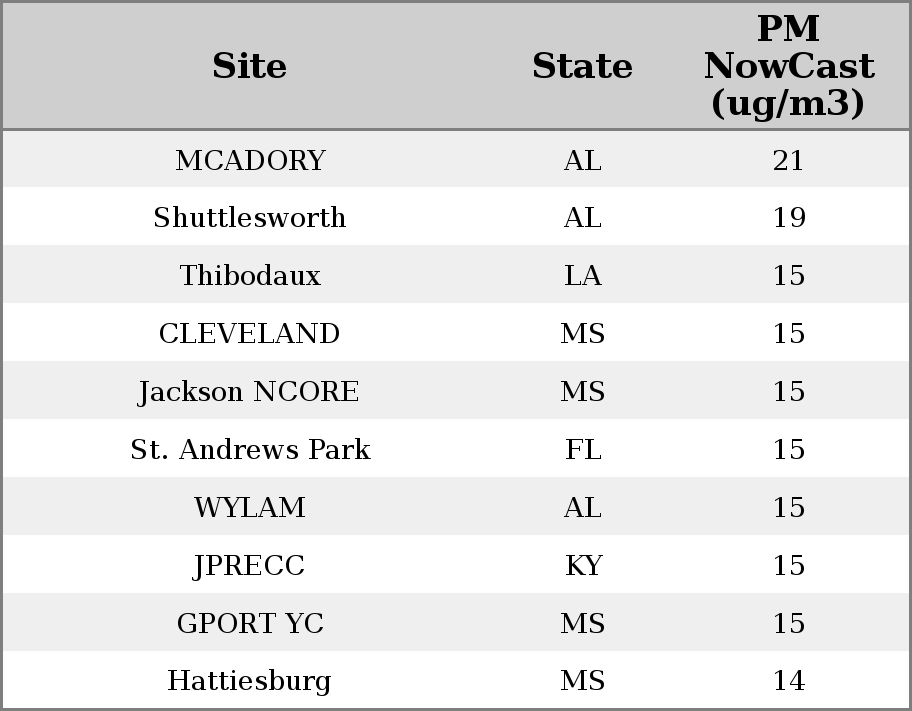 | Site | State | PM NowCast (ug/m3) |
|---|---|---|
| MCADORY | AL | 21 |
| Shuttlesworth | AL | 19 |
| Thibodaux | LA | 15 |
| CLEVELAND | MS | 15 |
| Jackson NCORE | MS | 15 |
| St. Andrews Park | FL | 15 |
| WYLAM | AL | 15 |
| JPRECC | KY | 15 |
| GPORT YC | MS | 15 |
| Hattiesburg | MS | 14 |